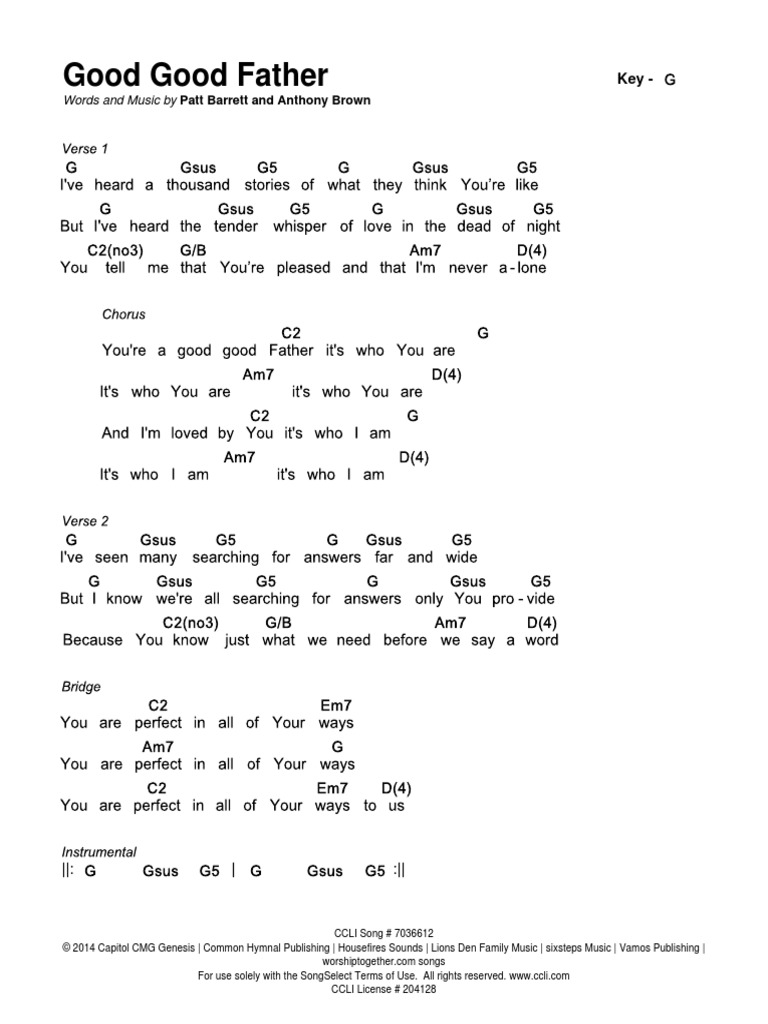 Good Good Father

Key - G

Words and Music by Patt Barrett and Anthony Brown

Verse 1

G Gsus G5 G Gsus G5
I've heard a thousand stories of what they think You're like

G Gsus G5 G Gsus G5
But I've heard the tender whisper of love in the dead of night

C2(no3) G/B Am7 D(4)
You tell me that You're pleased and that I'm never a-lone

Chorus

C2 G
You're a good good Father it's who You are

Am7 D(4)
It's who You are it's who You are

C2 G
And I'm loved by You it's who I am

Am7 D(4)
It's who I am it's who I am

Verse 2

G Gsus G5 G Gsus G5
I've seen many searching for answers far and wide

G Gsus G5 G Gsus G5
But I know we're all searching for answers only You pro-vide

C2(no3) G/B Am7 D(4)
Because You know just what we need before we say a word

Bridge

C2 Em7
You are perfect in all of Your ways

Am7 G
You are perfect in all of Your ways

C2 Em7 D(4)
You are perfect in all of Your ways to us

Instrumental

||: G Gsus G5 | G Gsus G5 :||

CCLI Song # 7036612
© 2014 Capitol CMG Genesis | Common Hymnal Publishing | Housefires Sounds | Lions Den Family Music | sixsteps Music | Vamos Publishing | worshiptogether.com songs
For use solely with the SongSelect Terms of Use. All rights reserved. www.ccli.com
CCLI License # 204128